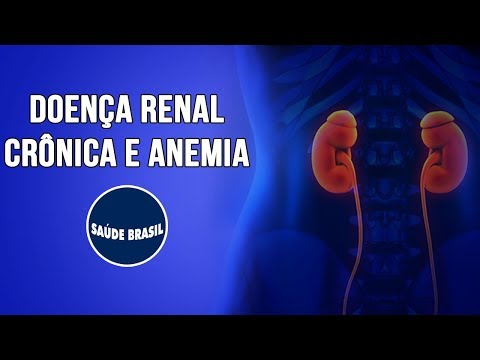 DOENÇA RENAL CRÔNICA E ANEMIA

SAÚDE BRASIL